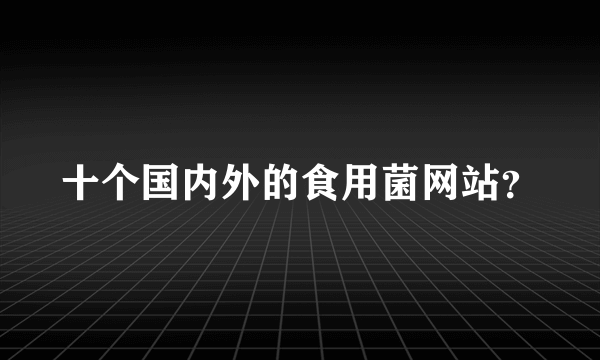 十个国内外的食用菌网站?